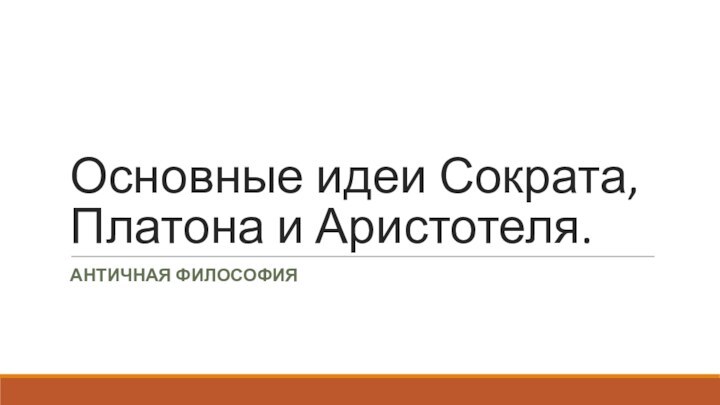 Основные идеи Сократа, Платона и Аристотеля.

АНТИЧНАЯ ФИЛОСОФИЯ